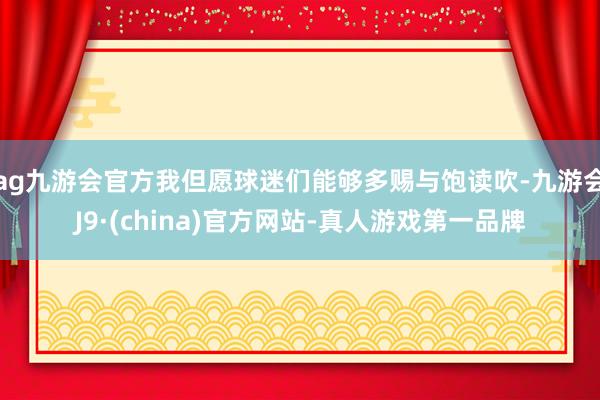 ag九游会官方我但愿球迷们能够多赐与饱读吹-九游会J9·(china)官方网站-真人游戏第一品牌